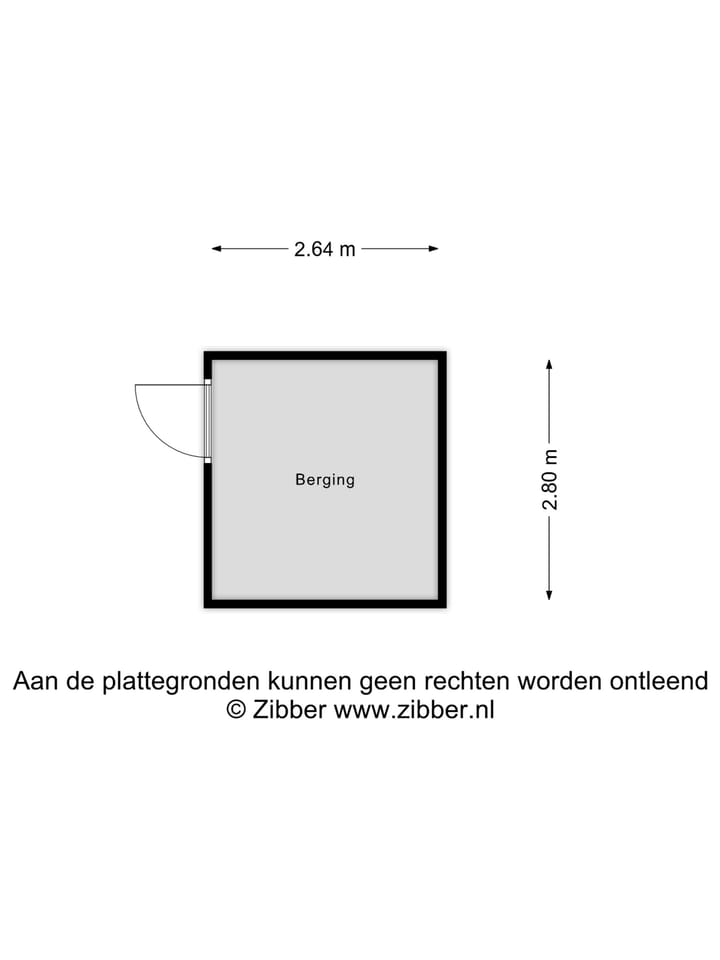 2.64 m

Berging

2.80 m

Aan de plattegronden kunnen geen rechten worden ontleend
© Zibber www.zibber.nl